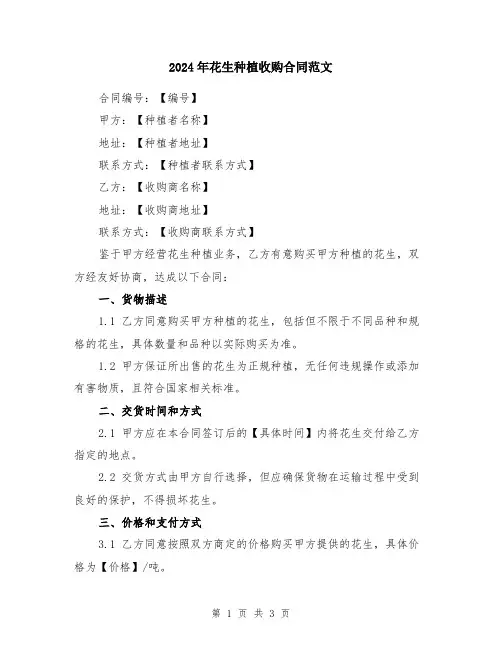 2024年花生种植收购合同范文

合同编号：【编号】

甲方：【种植者名称】

地址：【种植者地址】

联系方式：【种植者联系方式】

乙方：【收购商名称】

地址：【收购商地址】

联系方式：【收购商联系方式】

鉴于甲方经营花生种植业务，乙方有意购买甲方种植的花生，双方经友好协商，达成以下合同：

一、货物描述

1.1 乙方同意购买甲方种植的花生，包括但不限于不同品种和规格的花生，具体数量和品种以实际购买为准。

1.2 甲方保证所出售的花生为正规种植，无任何违规操作或添加有害物质，且符合国家相关标准。

二、交货时间和方式

2.1 甲方应在本合同签订后的【具体时间】内将花生交付给乙方指定的地点。

2.2 交货方式由甲方自行选择，但应确保货物在运输过程中受到良好的保护，不得损坏花生。

三、价格和支付方式

3.1 乙方同意按照双方商定的价格购买甲方提供的花生，具体价格为【价格】/吨。

第 1 页 共 3 页